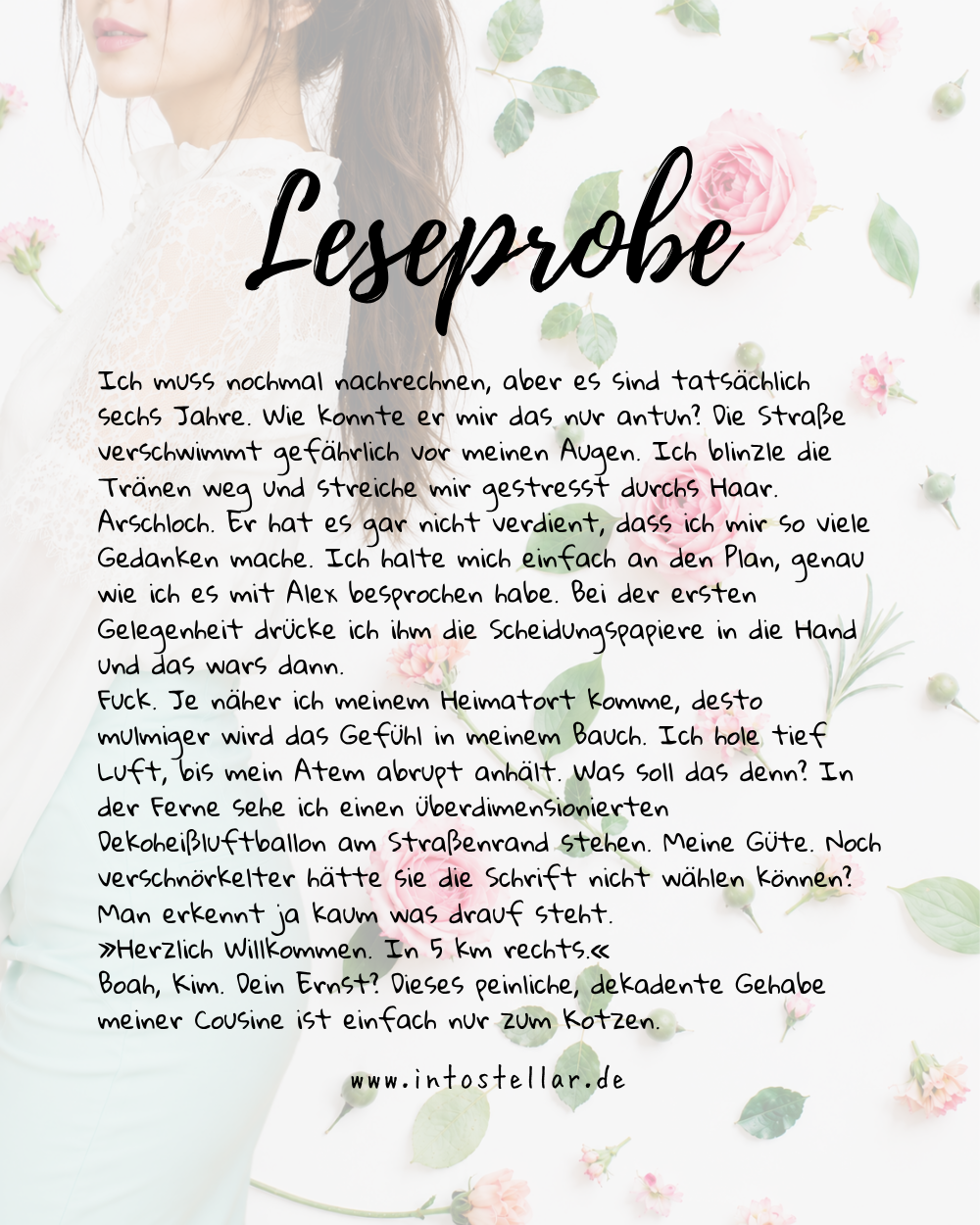 Leseprobe

Ich muss nochmal nachrechnen, aber es sind tatsächlich sechs Jahre. Wie konnte er mir das nur antun? Die Straße verschwimmt gefährlich vor meinen Augen. Ich blinzle die Tränen weg und streiche mir gestresst durchs Haar. Arschloch. Er hat es gar nicht verdient, dass ich mir so viele Gedanken mache. Ich halte mich einfach an den Plan, genau wie ich es mit Alex besprochen habe. Bei der ersten Gelegenheit drücke ich ihm die Scheidungspapiere in die Hand und das wars dann.
Fuck. Je näher ich meinem Heimatort komme, desto mulmiger wird das Gefühl in meinem Bauch. Ich hole tief Luft, bis mein Atem abrupt anhält. Was soll das denn? In der Ferne sehe ich einen überdimensionierten Dekoheißluftballon am Straßenrand stehen. Meine Güte. Noch verschnörkelter hätte sie die Schrift nicht wählen können? Man erkennt ja kaum was drauf steht.
»Herzlich Willkommen. In 5 km rechts.«
Boah, Kim. Dein Ernst? Dieses peinliche, dekadente Gehabe meiner Cousine ist einfach nur zum Kotzen.

www.intostellar.de